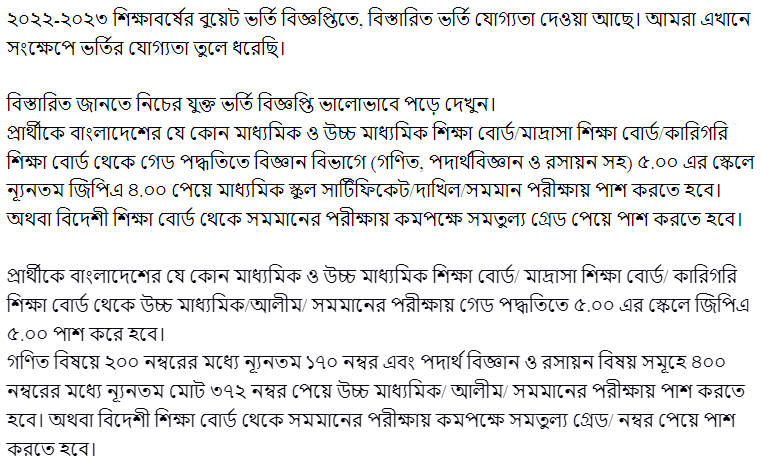 ২০২২-২০২৩ শিক্ষাবর্ষের বুয়েট ভর্তি বিজ্ঞপ্তিতে, বিস্তারিত ভর্তি যোগ্যতা দেওয়া আছে। আমরা এখানে সংক্ষেপে ভর্তির যোগ্যতা তুলে ধরেছি।

বিস্তারিত জানতে নিচের যুক্ত ভর্তি বিজ্ঞপ্তি ভালোভাবে পড়ে দেখুন।
প্রার্থীকে বাংলাদেশের যে কোন মাধ্যমিক ও উচ্চ মাধ্যমিক শিক্ষা বোর্ড/মাদ্রাসা শিক্ষা বোর্ড/কারিগরি শিক্ষা বোর্ড থেকে গেড পদ্ধতিতে বিজ্ঞান বিভাগে (গণিত, পদার্থবিজ্ঞান ও রসায়ন সহ) ৫.০০ এর স্কেলে ন্যূনতম জিপিএ ৪.০০ পেয়ে মাধ্যমিক স্কুল সার্টিফিকেট/দাখিল/সমমান পরীক্ষায় পাশ করতে হবে। অথবা বিদেশী শিক্ষা বোর্ড থেকে সমমানের পরীক্ষায় কমপক্ষে সমতুল্য গ্রেড পেয়ে পাশ করতে হবে।

প্রার্থীকে বাংলাদেশের যে কোন মাধ্যমিক ও উচ্চ মাধ্যমিক শিক্ষা বোর্ড/ মাদ্রাসা শিক্ষা বোর্ড/ কারিগরি শিক্ষা বোর্ড থেকে উচ্চ মাধ্যমিক/আলীম/ সমমানের পরীক্ষায় গেড পদ্ধতিতে ৫.০০ এর স্কেলে জিপিএ ৫.০০ পাশ করে হবে।
গণিত বিষয়ে ২০০ নম্বরের মধ্যে ন্যূনতম ১৭০ নম্বর এবং পদার্থ বিজ্ঞান ও রসায়ন বিষয় সমূহে ৪০০ নম্বরের মধ্যে ন্যূনতম মোট ৩৭২ নম্বর পেয়ে উচ্চ মাধ্যমিক/ আলীম/ সমমানের পরীক্ষায় পাশ করতে হবে। অথবা বিদেশী শিক্ষা বোর্ড থেকে সমমানের পরীক্ষায় কমপক্ষে সমতুল্য গ্রেড/ নম্বর পেয়ে পাশ করতে হবে।